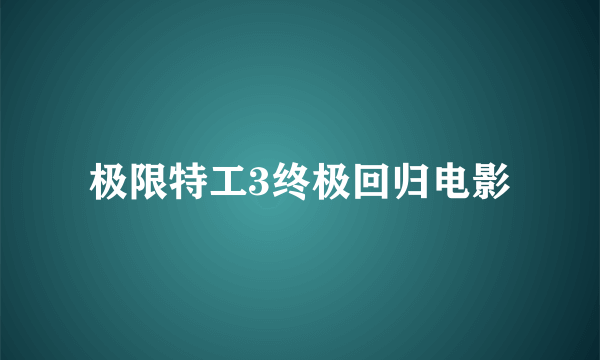 极限特工3终极回归电影